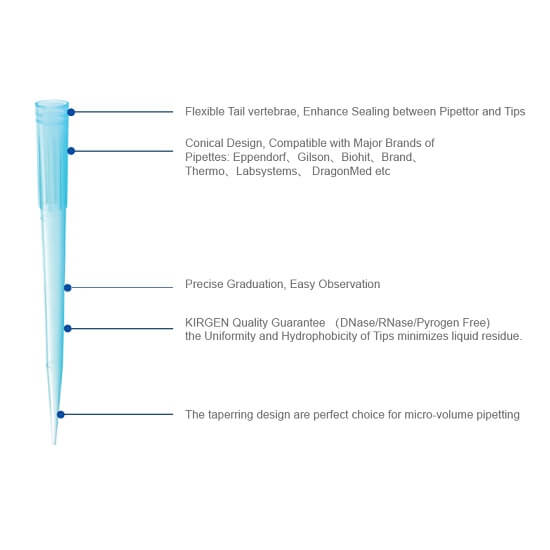 Flexible Tail vertebrae, Enhance Sealing between Pipettor and Tips

Conical Design, Compatible with Major Brands of Pipettes: Eppendorf、Gilson、Biohit、Brand、Thermo、Labsystems、 DragonMed etc

Precise Graduation, Easy Observation

KIRGEN Quality Guarantee （DNase/RNase/Pyrogen Free）
the Uniformity and Hydrophobicity of Tips minimizes liquid residue.

The taperring design are perfect choice for micro-volume pipetting